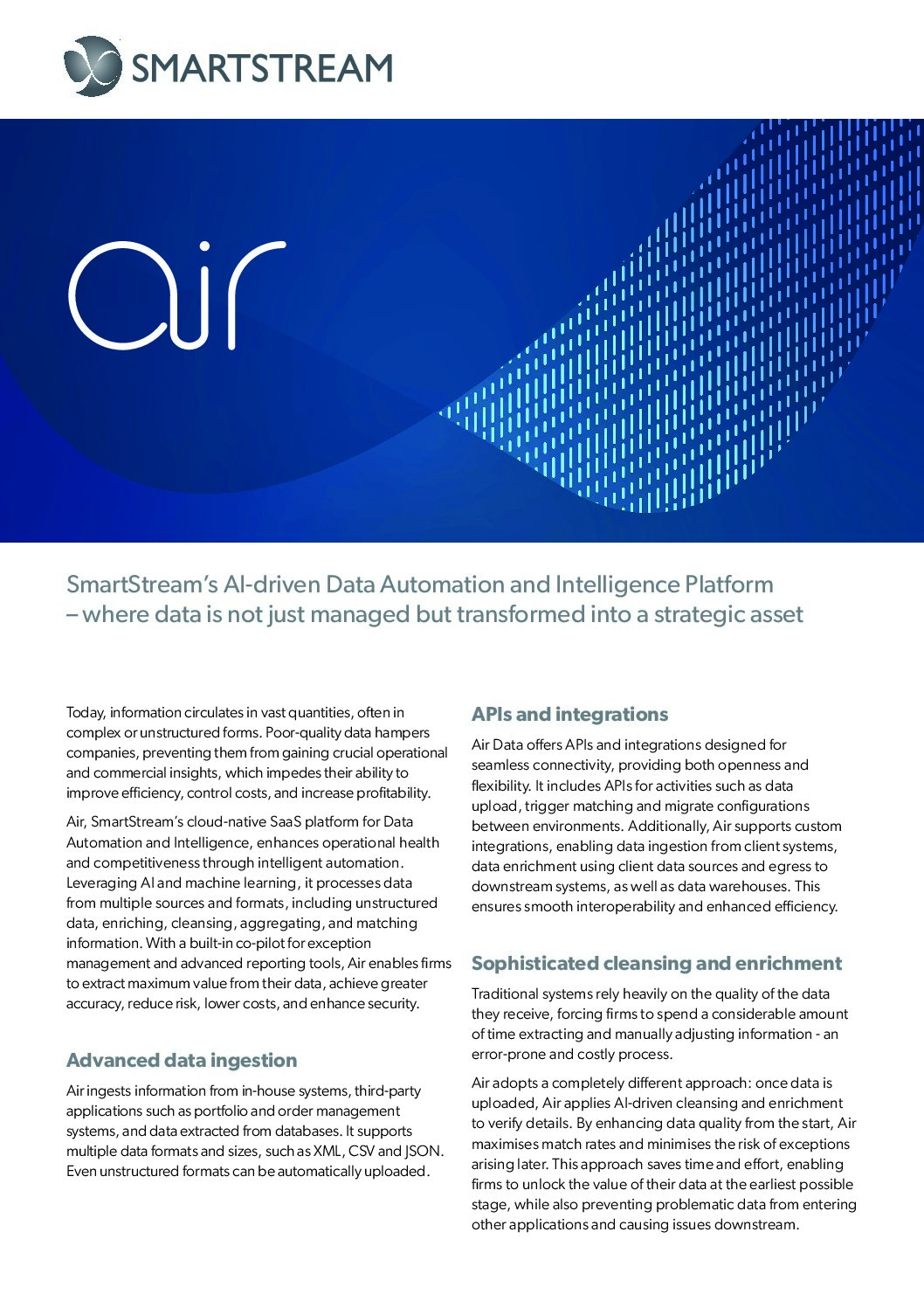 SMARTSTREAM

air

SmartStream's AI-driven Data Automation and Intelligence Platform – where data is not just managed but transformed into a strategic asset

Today, information circulates in vast quantities, often in complex or unstructured forms. Poor-quality data hampers companies, preventing them from gaining crucial operational and commercial insights, which impedes their ability to improve efficiency, control costs, and increase profitability.

Air, SmartStream's cloud-native SaaS platform for Data Automation and Intelligence, enhances operational health and competitiveness through intelligent automation. Leveraging AI and machine learning, it processes data from multiple sources and formats, including unstructured data, enriching, cleansing, aggregating, and matching information. With a built-in co-pilot for exception management and advanced reporting tools, Air enables firms to extract maximum value from their data, achieve greater accuracy, reduce risk, lower costs, and enhance security.

Advanced data ingestion

Air ingests information from in-house systems, third-party applications such as portfolio and order management systems, and data extracted from databases. It supports multiple data formats and sizes, such as XML, CSV and JSON. Even unstructured formats can be automatically uploaded.

APIs and integrations

Air Data offers APIs and integrations designed for seamless connectivity, providing both openness and flexibility. It includes APIs for activities such as data upload, trigger matching and migrate configurations between environments. Additionally, Air supports custom integrations, enabling data ingestion from client systems, data enrichment using client data sources and egress to downstream systems, as well as data warehouses. This ensures smooth interoperability and enhanced efficiency.

Sophisticated cleansing and enrichment

Traditional systems rely heavily on the quality of the data they receive, forcing firms to spend a considerable amount of time extracting and manually adjusting information - an error-prone and costly process.

Air adopts a completely different approach: once data is uploaded, Air applies AI-driven cleansing and enrichment to verify details. By enhancing data quality from the start, Air maximises match rates and minimises the risk of exceptions arising later. This approach saves time and effort, enabling firms to unlock the value of their data at the earliest possible stage, while also preventing problematic data from entering other applications and causing issues downstream.